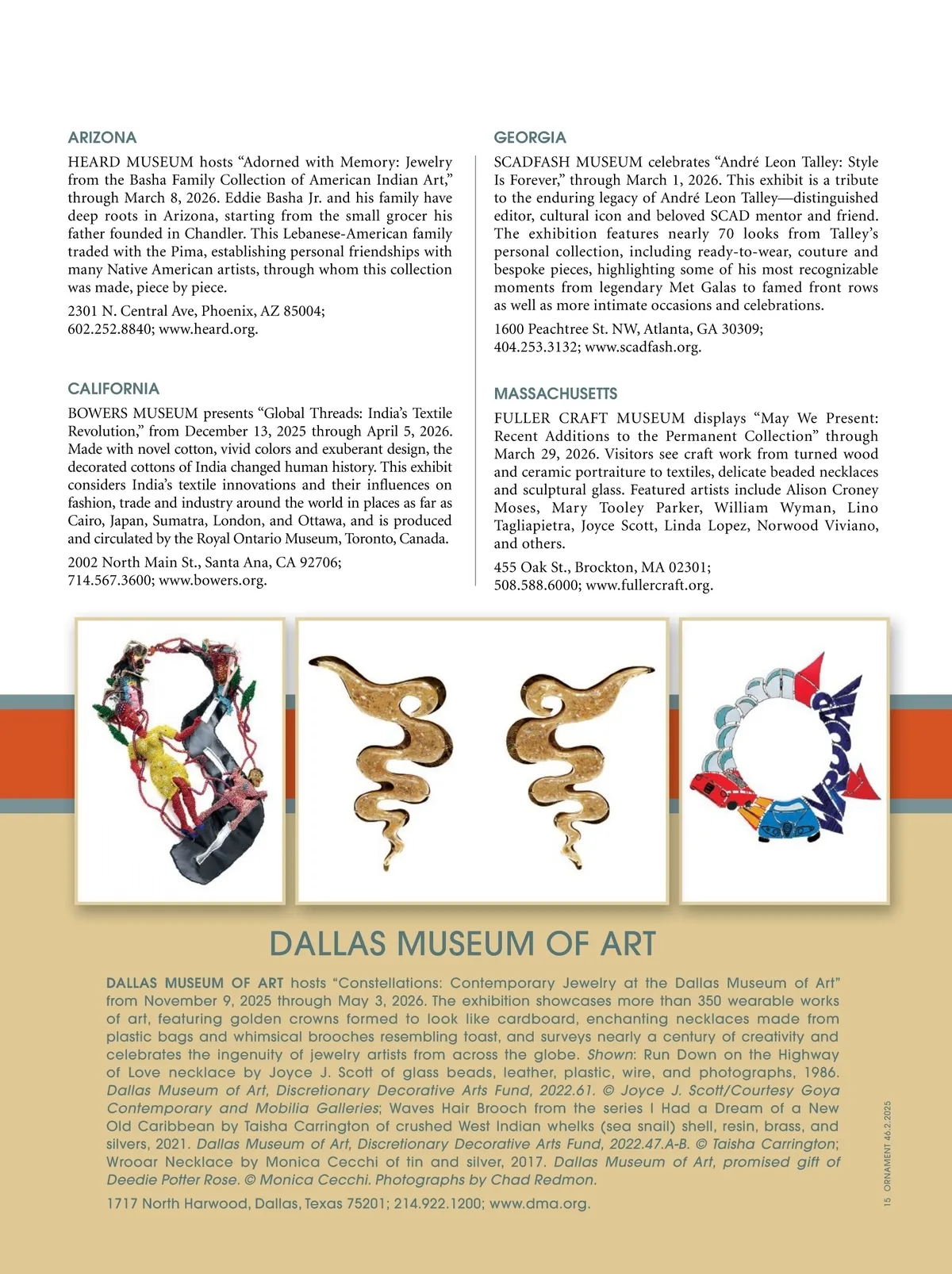 ARIZONA

HEARD MUSEUM hosts “Adorned with Memory: Jewelry from the Basha Family Collection of American Indian Art,” through March 8, 2026. Eddie Basha Jr. and his family have deep roots in Arizona, starting from the small grocer his father founded in Chandler. This Lebanese-American family traded with the Pima, establishing personal friendships with many Native American artists, through whom this collection was made, piece by piece.

2301 N. Central Ave, Phoenix, AZ 85004; 602.252.8840; www.heard.org.

CALIFORNIA

BOWERS MUSEUM presents “Global Threads: India’s Textile Revolution,” from December 13, 2025 through April 5, 2026. Made with novel cotton, vivid colors and exuberant design, the decorated cottons of India changed human history. This exhibit considers India’s textile innovations and their influences on fashion, trade and industry around the world in places as far as Cairo, Japan, Sumatra, London, and Ottawa, and is produced and circulated by the Royal Ontario Museum, Toronto, Canada.

2002 North Main St., Santa Ana, CA 92706; 714.567.3600; www.bowers.org.

GEORGIA

SCADFASH MUSEUM celebrates “André Leon Talley: Style Is Forever,” through March 1, 2026. This exhibit is a tribute to the enduring legacy of André Leon Talley—distinguished editor, cultural icon and beloved SCAD mentor and friend. The exhibition features nearly 70 looks from Talley’s personal collection, including ready-to-wear, couture and bespoke pieces, highlighting some of his most recognizable moments from legendary Met Galas to famed front rows as well as more intimate occasions and celebrations.

1600 Peachtree St. NW, Atlanta, GA 30309; 404.253.3132; www.scadfash.org.

MASSACHUSETTS

FULLER CRAFT MUSEUM displays “May We Present: Recent Additions to the Permanent Collection” through March 29, 2026. Visitors see craft work from turned wood and ceramic portraiture to textiles, delicate beaded necklaces and sculptural glass. Featured artists include Alison Croney Moses, Mary Tooley Parker, William Wyman, Lino Tagliapietra, Joyce Scott, Linda Lopez, Norwood Viviano, and others.

455 Oak St., Brockton, MA 02301; 508.588.6000; www.fullercraft.org.

WROOAR

DALLAS MUSEUM OF ART

DALLAS MUSEUM OF ART hosts “Constellations: Contemporary Jewelry at the Dallas Museum of Art” from November 9, 2025 through May 3, 2026. The exhibition showcases more than 350 wearable works of art, featuring golden crowns formed to look like cardboard, enchanting necklaces made from plastic bags and whimsical brooches resembling toast, and surveys nearly a century of creativity and celebrates the ingenuity of jewelry artists from across the globe. Shown: Run Down on the Highway of Love necklace by Joyce J. Scott of glass beads, leather, plastic, wire, and photographs, 1986. Dallas Museum of Art, Discretionary Decorative Arts Fund, 2022.61. © Joyce J. Scott/Courtesy Goya Contemporary and Mobilia Galleries; Waves Hair Brooch from the series I Had a Dream of a New Old Caribbean by Taisha Carrington of crushed West Indian whelks (sea snail) shell, resin, brass, and silvers, 2021. Dallas Museum of Art, Discretionary Decorative Arts Fund, 2022.47.A-B. © Taisha Carrington; Wrooar Necklace by Monica Cecchi of tin and silver, 2017. Dallas Museum of Art, promised gift of Deedie Potter Rose. © Monica Cecchi. Photographs by Chad Redmon.

1717 North Harwood, Dallas, Texas 75201; 214.922.1200; www.dma.org.

15 ORNAMENT 46.2.2025